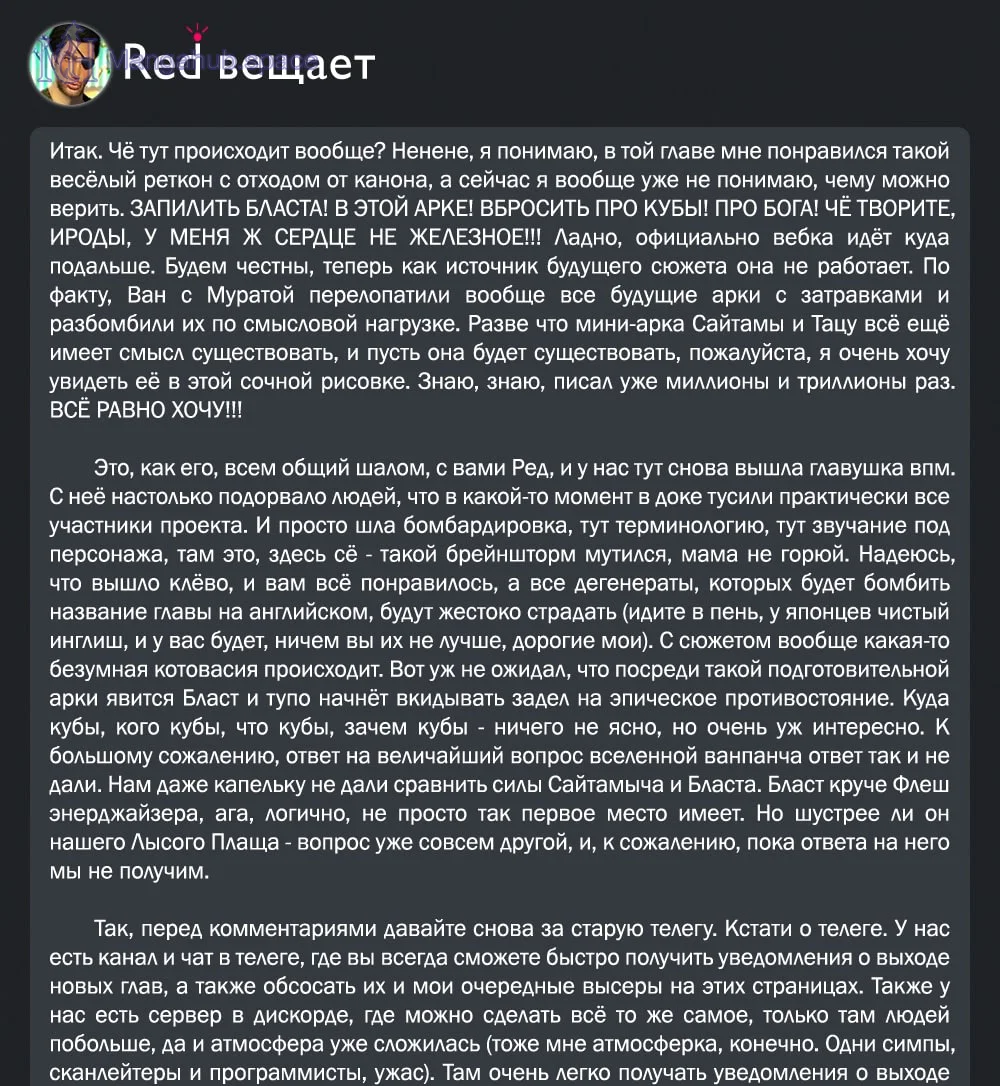 Red вещает

Итак. Чё тут происходит вообще? Ненене, я понимаю, в той главе мне понравился такой весёлый реткон с отходом от канона, а сейчас я вообще уже не понимаю, чему можно верить. ЗАПИЛИТЬ БЛАСТА! В ЭТОЙ АРКЕ! ВБРОСИТЬ ПРО КУБЫ! ПРО БОГА! ЧЁ ТВОРИТЕ, ИРОДЫ, У МЕНЯ Ж СЕРДЦЕ НЕ ЖЕЛЕЗНОЕ!!! Ладно, официально вебка идёт куда подальше. Будем честны, теперь как источник будущего сюжета она не работает. По факту, Ван с Муратой перелопатили вообще все будущие арки с затравками и разбомбили их по смысловой нагрузке. Разве что мини-арка Сайтамы и Тацу всё ещё имеет смысл существовать, и пусть она будет существовать, пожалуйста, я очень хочу увидеть её в этой сочной рисовке. Знаю, знаю, писал уже миллионы и триллионы раз. ВСЁ РАВНО ХОЧУ!!!

Это, как его, всем общий шалом, с вами Ред, и у нас тут снова вышла главушка впм. С неё настолько подорвало людей, что в какой-то момент в доке тусили практически все участники проекта. И просто шла бомбардировка, тут терминологию, тут звучание под персонажа, там это, здесь сё - такой брейншторм мутился, мама не горюй. Надеюсь, что вышло клёво, и вам всё понравилось, а все дегенераты, которых будет бомбить название главы на английском, будут жестоко страдать (идите в пень, у японцев чистый инглиш, и у вас будет, ничем вы их не лучше, дорогие мои). С сюжетом вообще какая-то безумная котовасия происходит. Вот уж не ожидал, что посреди такой подготовительной арки явится Бласт и тупо начнёт вкидывать задел на эпическое противостояние. Куда кубы, кого кубы, что кубы, зачем кубы - ничего не ясно, но очень уж интересно. К большому сожалению, ответ на величайший вопрос вселенной ванпанча ответ так и не дали. Нам даже капельку не дали сравнить силы Сайтамыча и Бласта. Бласт круче Флеш энерджайзера, ага, логично, не просто так первое место имеет. Но шустрее ли он нашего Лысого Плаща - вопрос уже совсем другой, и, к сожалению, пока ответа на него мы не получим.

Так, перед комментариями давайте снова за старую телегу. Кстати о телеге. У нас есть канал и чат в телеге, где вы всегда сможете быстро получить уведомления о выходе новых глав, а также обсосать их и мои очередные высеры на этих страницах. Также у нас есть сервер в дискорде, где можно сделать всё то же самое, только там людей побольше, да и атмосфера уже сложилась (тоже мне атмосферка, конечно. Одни симпы, сканлейтеры и программисты, ужас). Там очень легко получать уведомления о выходе